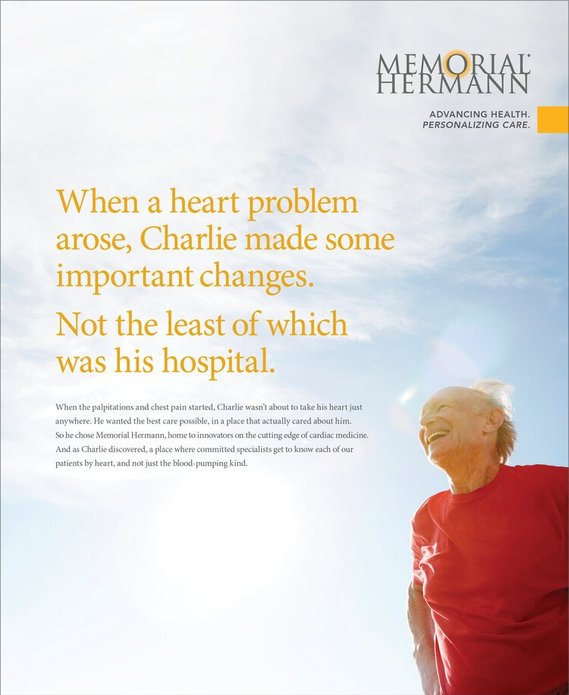 MEMORIAL HERMANN

ADVANCING HEALTH.
PERSONALIZING CARE.

When a heart problem arose, Charlie made some important changes.

Not the least of which was his hospital.

When the palpitations and chest pain started, Charlie wasn't about to take his heart just anywhere. He wanted the best care possible, in a place that actually cared about him. So he chose Memorial Hermann, home to innovators on the cutting edge of cardiac medicine. And as Charlie discovered, a place where committed specialists get to know each of our patients by heart, and not just the blood-pumping kind.